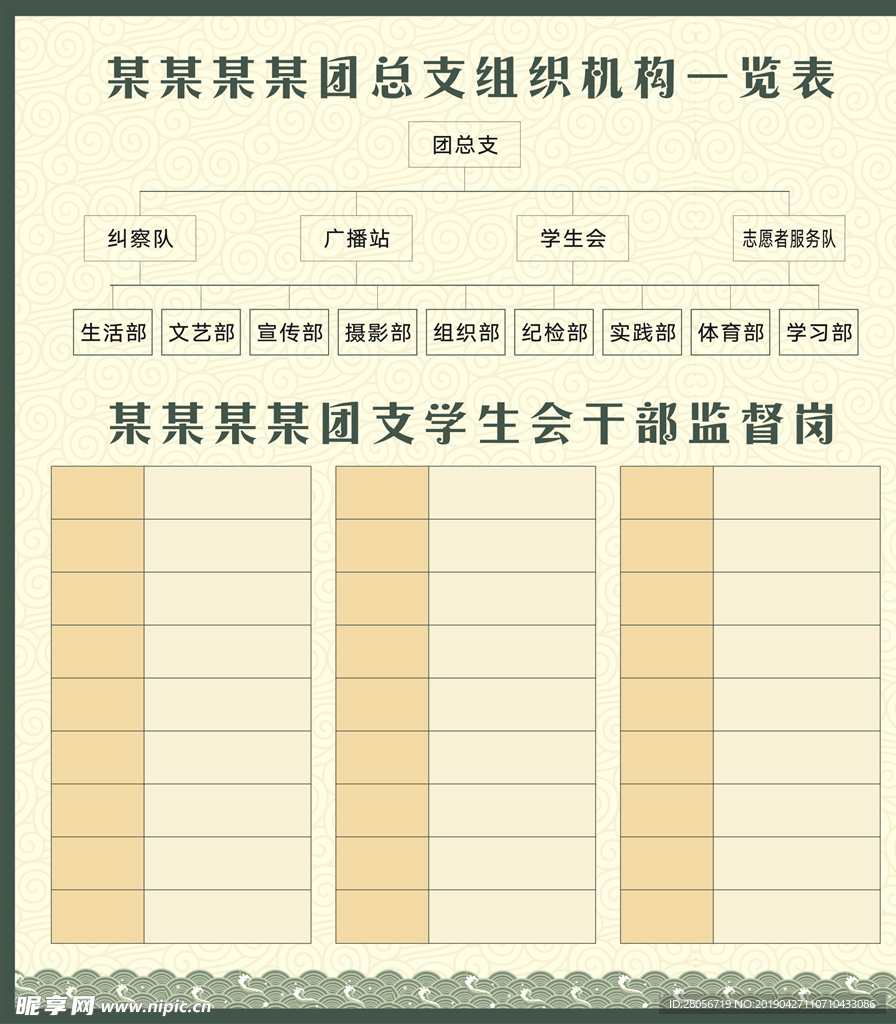 某某某某团总支组织机构一览表

团总支

纠察队
广播站
学生会
志愿者服务队

生活部
文艺部
宣传部
摄影部
组织部
纪检部
实践部
体育部
学习部

某某某某团支学生会干部监督岗

昵享网 www.nipic.cn
ID:28056719 NO:20190427110710433086